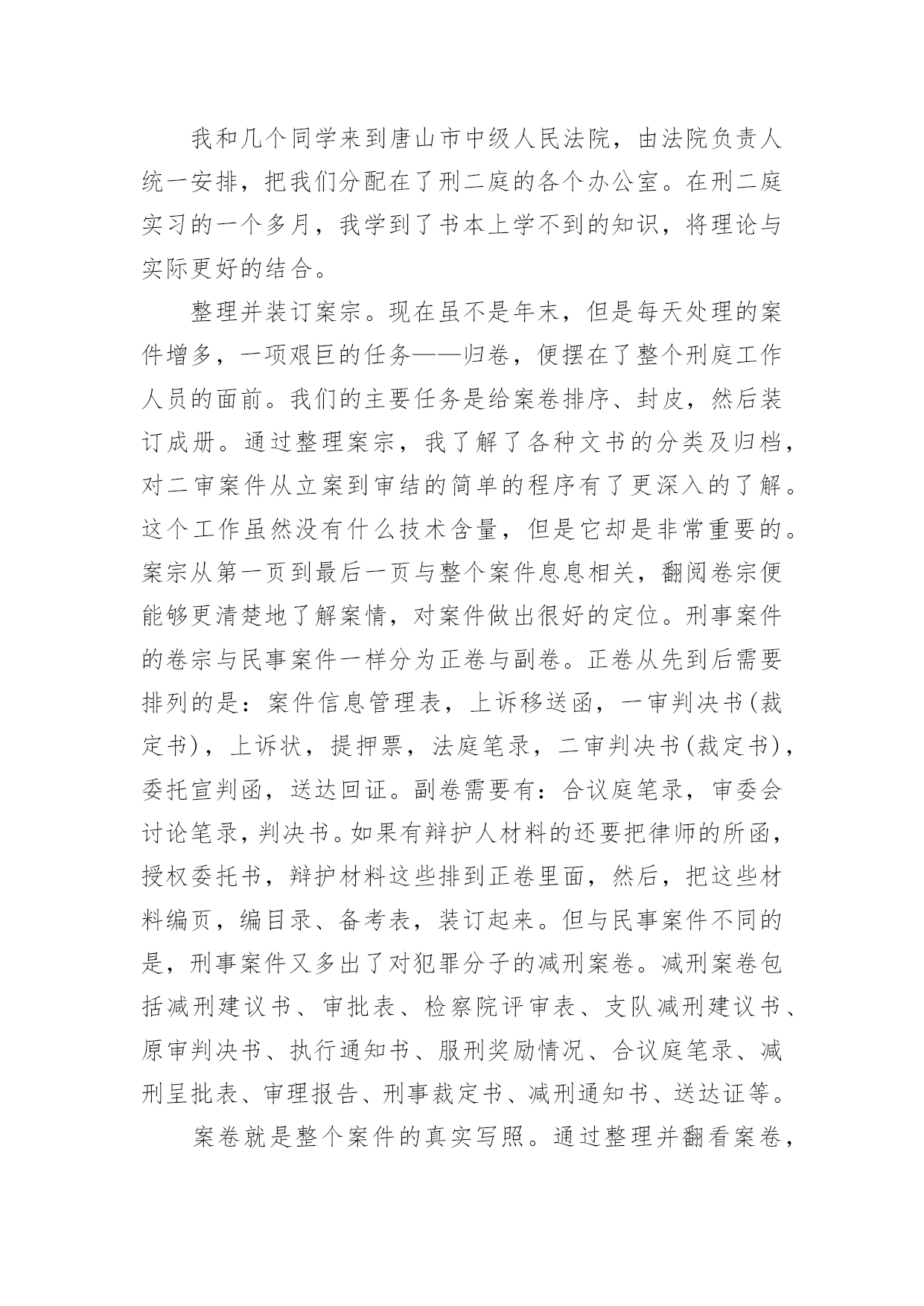 我和几个同学来到唐山市中级人民法院，由法院负责人统一安排，把我们分配在了刑二庭的各个办公室。在刑二庭实习的一个多月，我学到了书本上学不到的知识，将理论与实际更好的结合。

整理并装订案宗。现在虽不是年末，但是每天处理的案件增多，一项艰巨的任务——归卷，便摆在了整个刑庭工作人员的面前。我们的主要任务是给案卷排序、封皮，然后装订成册。通过整理案宗，我了解了各种文书的分类及归档，对二审案件从立案到审结的简单的程序有了更深入的了解。这个工作虽然没有什么技术含量，但是它却是非常重要的。案宗从第一页到最后一页与整个案件息息相关，翻阅卷宗便能够更清楚地了解案情，对案件做出很好的定位。刑事案件的卷宗与民事案件一样分为正卷与副卷。正卷从先到后需要排列的是：案件信息管理表，上诉移送函，一审判决书(裁定书)，上诉状，提押票，法庭笔录，二审判决书(裁定书)，委托宣判函，送达回证。副卷需要有：合议庭笔录，审委会讨论笔录，判决书。如果有辩护人材料的还要把律师的所函，授权委托书，辩护材料这些排到正卷里面，然后，把这些材料编页，编目录、备考表，装订起来。但与民事案件不同的是，刑事案件又多出了对犯罪分子的减刑案卷。减刑案卷包括减刑建议书、审批表、检察院评审表、支队减刑建议书、原审判决书、执行通知书、服刑奖励情况、合议庭笔录、减刑呈批表、审理报告、刑事裁定书、减刑通知书、送达证等。

案卷就是整个案件的真实写照。通过整理并翻看案卷，